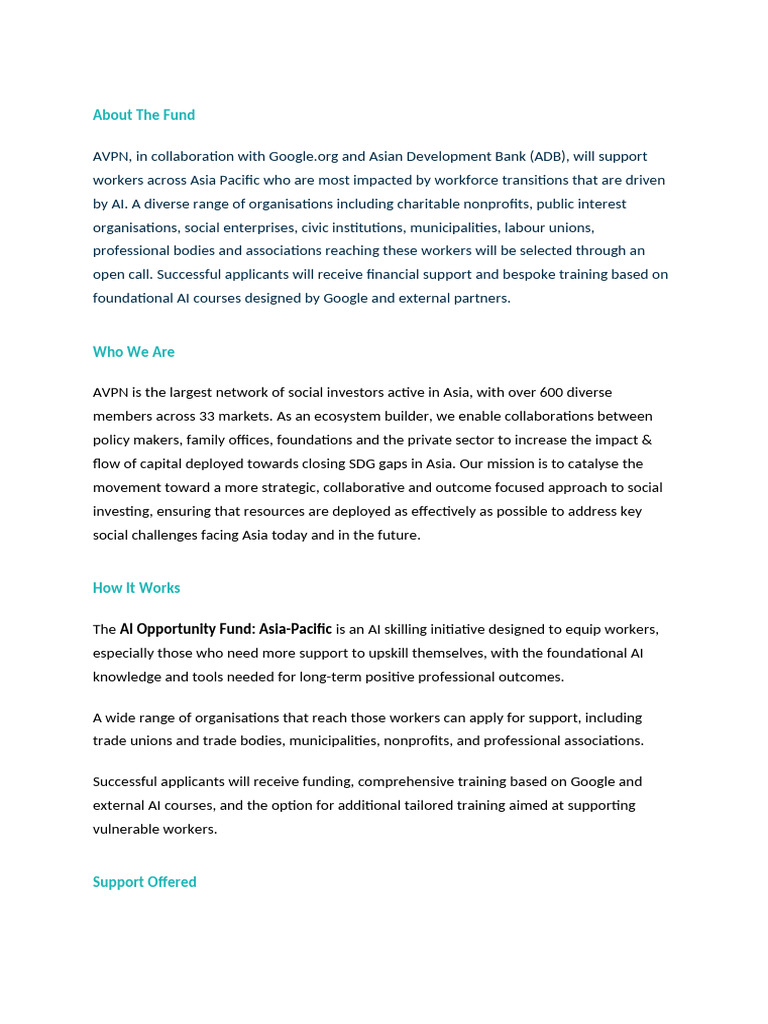 About The Fund

AVPN, in collaboration with Google.org and Asian Development Bank (ADB), will support workers across Asia Pacific who are most impacted by workforce transitions that are driven by AI. A diverse range of organisations including charitable nonprofits, public interest organisations, social enterprises, civic institutions, municipalities, labour unions, professional bodies and associations reaching these workers will be selected through an open call. Successful applicants will receive financial support and bespoke training based on foundational AI courses designed by Google and external partners.

Who We Are

AVPN is the largest network of social investors active in Asia, with over 600 diverse members across 33 markets. As an ecosystem builder, we enable collaborations between policy makers, family offices, foundations and the private sector to increase the impact & flow of capital deployed towards closing SDG gaps in Asia. Our mission is to catalyse the movement toward a more strategic, collaborative and outcome focused approach to social investing, ensuring that resources are deployed as effectively as possible to address key social challenges facing Asia today and in the future.

How It Works

The AI Opportunity Fund: Asia-Pacific is an AI skilling initiative designed to equip workers, especially those who need more support to upskill themselves, with the foundational AI knowledge and tools needed for long-term positive professional outcomes.

A wide range of organisations that reach those workers can apply for support, including trade unions and trade bodies, municipalities, nonprofits, and professional associations.

Successful applicants will receive funding, comprehensive training based on Google and external AI courses, and the option for additional tailored training aimed at supporting vulnerable workers.

Support Offered